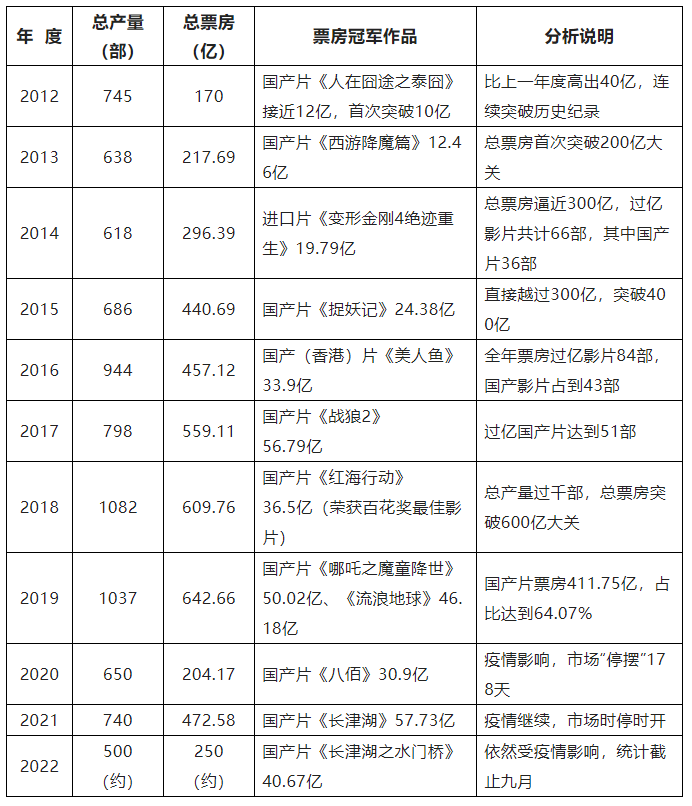 | 年 度 | 总产量（部） | 总票房（亿） | 票房冠军作品 | 分析说明 |
|---|---|---|---|---|
| 2012 | 745 | 170 | 国产片《人在囧途之泰囧》接近12亿，首次突破10亿 | 比上一年度高出40亿，连续突破历史纪录 |
| 2013 | 638 | 217.69 | 国产片《西游降魔篇》12.46亿 | 总票房首次突破200亿大关 |
| 2014 | 618 | 296.39 | 进口片《变形金刚4绝迹重生》19.79亿 | 总票房逼近300亿，过亿影片共计66部，其中国产片36部 |
| 2015 | 686 | 440.69 | 国产片《捉妖记》24.38亿 | 直接越过300亿，突破400亿 |
| 2016 | 944 | 457.12 | 国产（香港）片《美人鱼》33.9亿 | 全年票房过亿影片84部，国产影片占到43部 |
| 2017 | 798 | 559.11 | 国产片《战狼2》56.79亿 | 过亿国产片达到51部 |
| 2018 | 1082 | 609.76 | 国产片《红海行动》36.5亿（荣获百花奖最佳影片） | 总产量过千部，总票房突破600亿大关 |
| 2019 | 1037 | 642.66 | 国产片《哪吒之魔童降世》50.02亿、《流浪地球》46.18亿 | 国产片票房411.75亿，占比达到64.07% |
| 2020 | 650 | 204.17 | 国产片《八佰》30.9亿 | 疫情影响，市场“停摆”178天 |
| 2021 | 740 | 472.58 | 国产片《长津湖》57.73亿 | 疫情继续，市场时停时开 |
| 2022 | 500（约） | 250（约） | 国产片《长津湖之水门桥》40.67亿 | 依然受疫情影响，统计截止九月 |